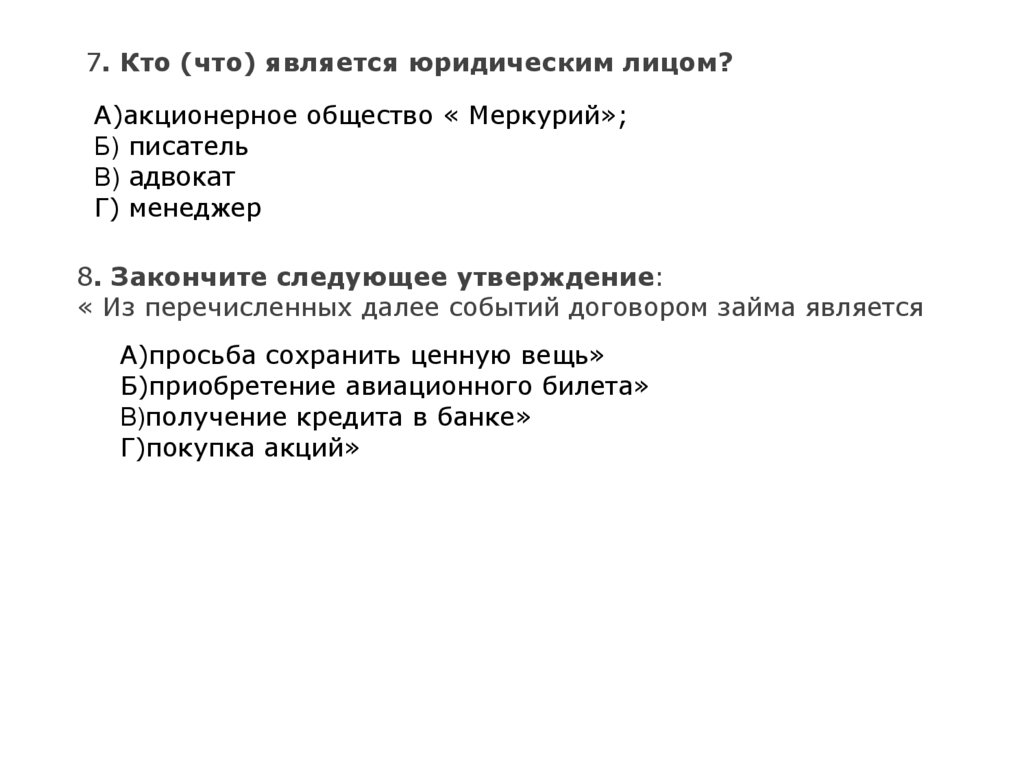 7. Кто (что) является юридическим лицом?

А)акционерное общество « Меркурий»;
Б) писатель
В) адвокат
Г) менеджер

8. Закончите следующее утверждение:
« Из перечисленных далее событий договором займа является

А)просьба сохранить ценную вещь»
Б)приобретение авиационного билета»
В)получение кредита в банке»
Г)покупка акций»